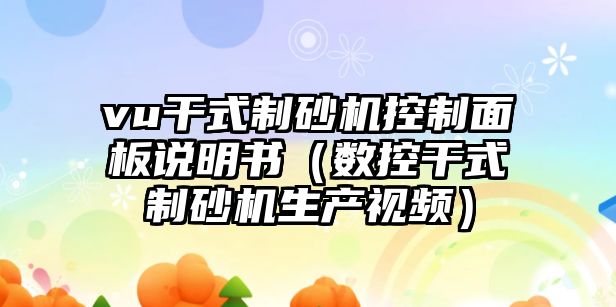 vu干式制砂机控制面板说明书（数控干式制砂机生产视频）